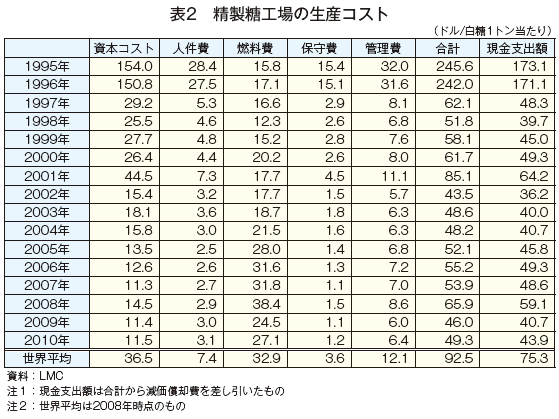 表2　精製糖工場の生産コスト

（ドル/白糖1トン当たり）

| | 資本コスト | 人件費 | 燃料費 | 保守費 | 管理費 | 合計 | 現金支出額 |
|---|---|---|---|---|---|---|---|
| 1995年 | 154.0 | 28.4 | 15.8 | 15.4 | 32.0 | 245.6 | 173.1 |
| 1996年 | 150.8 | 27.5 | 17.1 | 15.1 | 31.6 | 242.0 | 171.1 |
| 1997年 | 29.2 | 5.3 | 16.6 | 2.9 | 8.1 | 62.1 | 48.3 |
| 1998年 | 25.5 | 4.6 | 12.3 | 2.6 | 6.8 | 51.8 | 39.7 |
| 1999年 | 27.7 | 4.8 | 15.2 | 2.8 | 7.6 | 58.1 | 45.0 |
| 2000年 | 26.4 | 4.4 | 20.2 | 2.6 | 8.0 | 61.7 | 49.3 |
| 2001年 | 44.5 | 7.3 | 17.7 | 4.5 | 11.1 | 85.1 | 64.2 |
| 2002年 | 15.4 | 3.2 | 17.7 | 1.5 | 5.7 | 43.5 | 36.2 |
| 2003年 | 18.1 | 3.6 | 18.7 | 1.8 | 6.3 | 48.6 | 40.0 |
| 2004年 | 15.8 | 3.0 | 21.5 | 1.6 | 6.3 | 48.2 | 40.7 |
| 2005年 | 13.5 | 2.5 | 28.0 | 1.4 | 6.8 | 52.1 | 45.8 |
| 2006年 | 12.6 | 2.6 | 31.6 | 1.3 | 7.2 | 55.2 | 49.3 |
| 2007年 | 11.3 | 2.7 | 31.8 | 1.1 | 7.0 | 53.9 | 48.6 |
| 2008年 | 14.5 | 2.9 | 38.4 | 1.5 | 8.6 | 65.9 | 59.1 |
| 2009年 | 11.4 | 3.0 | 24.5 | 1.1 | 6.0 | 46.0 | 40.7 |
| 2010年 | 11.5 | 3.1 | 27.1 | 1.2 | 6.4 | 49.3 | 43.9 |
| 世界平均 | 36.5 | 7.4 | 32.9 | 3.6 | 12.1 | 92.5 | 75.3 |

資料：LMC
注1：現金支出額は合計から減価償却費を差し引いたもの
注2：世界平均は2008年時点のもの